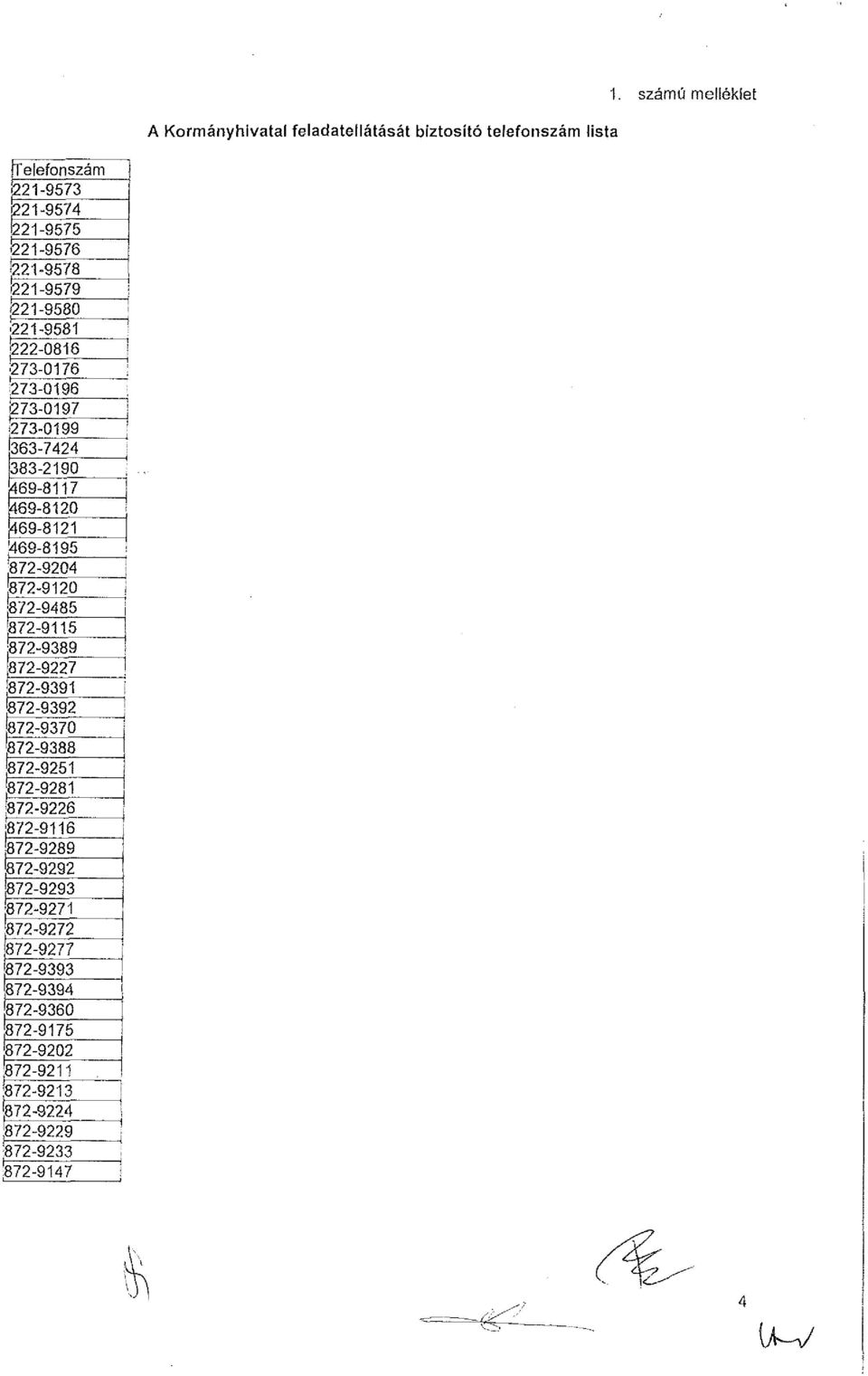 1. számú melléklet

A Kormányhivatal feladatellátását biztosító telefonszám lista

| Telefonszám |
|---|
| 221-9573 |
| 221-9574 |
| 221-9575 |
| 221-9576 |
| 221-9578 |
| 221-9579 |
| 221-9580 |
| 221-9581 |
| 222-0816 |
| 273-0176 |
| 273-0196 |
| 273-0197 |
| 273-0199 |
| 363-7424 |
| 383-2190 |
| 469-8117 |
| 469-8120 |
| 469-8121 |
| 469-8195 |
| 872-9204 |
| 872-9120 |
| 872-9485 |
| 872-9115 |
| 872-9389 |
| 872-9227 |
| 872-9391 |
| 872-9392 |
| 872-9370 |
| 872-9388 |
| 872-9251 |
| 872-9281 |
| 872-9226 |
| 872-9116 |
| 872-9289 |
| 872-9292 |
| 872-9293 |
| 872-9271 |
| 872-9272 |
| 872-9277 |
| 872-9393 |
| 872-9394 |
| 872-9360 |
| 872-9175 |
| 872-9202 |
| 872-9211 |
| 872-9213 |
| 872-9224 |
| 872-9229 |
| 872-9233 |
| 872-9147 |

4